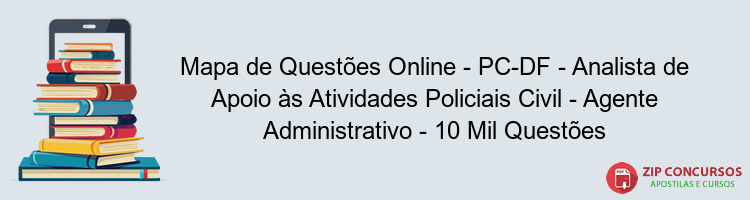 Mapa de Questões Online - PC-DF - Analista de Apoio às Atividades Policiais Civil - Agente Administrativo - 10 Mil Questões

PDF

ZIP CONCURSOS
APOSTILAS E CURSOS